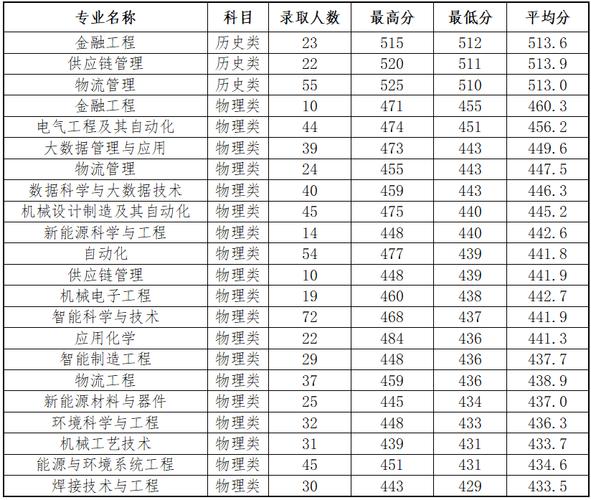 | 专业名称 | 科目 | 录取人数 | 最高分 | 最低分 | 平均分 |
|---|---|---|---|---|---|
| 金融工程 | 历史类 | 23 | 515 | 512 | 513.6 |
| 供应链管理 | 历史类 | 22 | 520 | 511 | 513.9 |
| 物流管理 | 历史类 | 55 | 525 | 510 | 513.0 |
| 金融工程 | 物理类 | 10 | 471 | 455 | 460.3 |
| 电气工程及其自动化 | 物理类 | 44 | 474 | 451 | 456.2 |
| 大数据管理与应用 | 物理类 | 39 | 473 | 443 | 449.6 |
| 物流管理 | 物理类 | 24 | 455 | 443 | 447.5 |
| 数据科学与大数据技术 | 物理类 | 40 | 459 | 443 | 446.3 |
| 机械设计制造及其自动化 | 物理类 | 45 | 475 | 440 | 445.2 |
| 新能源科学与工程 | 物理类 | 14 | 448 | 440 | 442.6 |
| 自动化 | 物理类 | 54 | 477 | 439 | 441.8 |
| 供应链管理 | 物理类 | 10 | 448 | 439 | 441.9 |
| 机械电子工程 | 物理类 | 19 | 460 | 438 | 442.7 |
| 智能科学与技术 | 物理类 | 72 | 468 | 437 | 441.9 |
| 应用化学 | 物理类 | 22 | 484 | 436 | 441.3 |
| 智能制造工程 | 物理类 | 29 | 448 | 436 | 437.7 |
| 物流工程 | 物理类 | 37 | 459 | 436 | 438.9 |
| 新能源材料与器件 | 物理类 | 25 | 445 | 434 | 437.0 |
| 环境科学与工程 | 物理类 | 32 | 448 | 433 | 436.3 |
| 机械工艺技术 | 物理类 | 31 | 439 | 431 | 433.7 |
| 能源与环境系统工程 | 物理类 | 45 | 451 | 431 | 434.6 |
| 焊接技术与工程 | 物理类 | 30 | 443 | 429 | 433.5 |